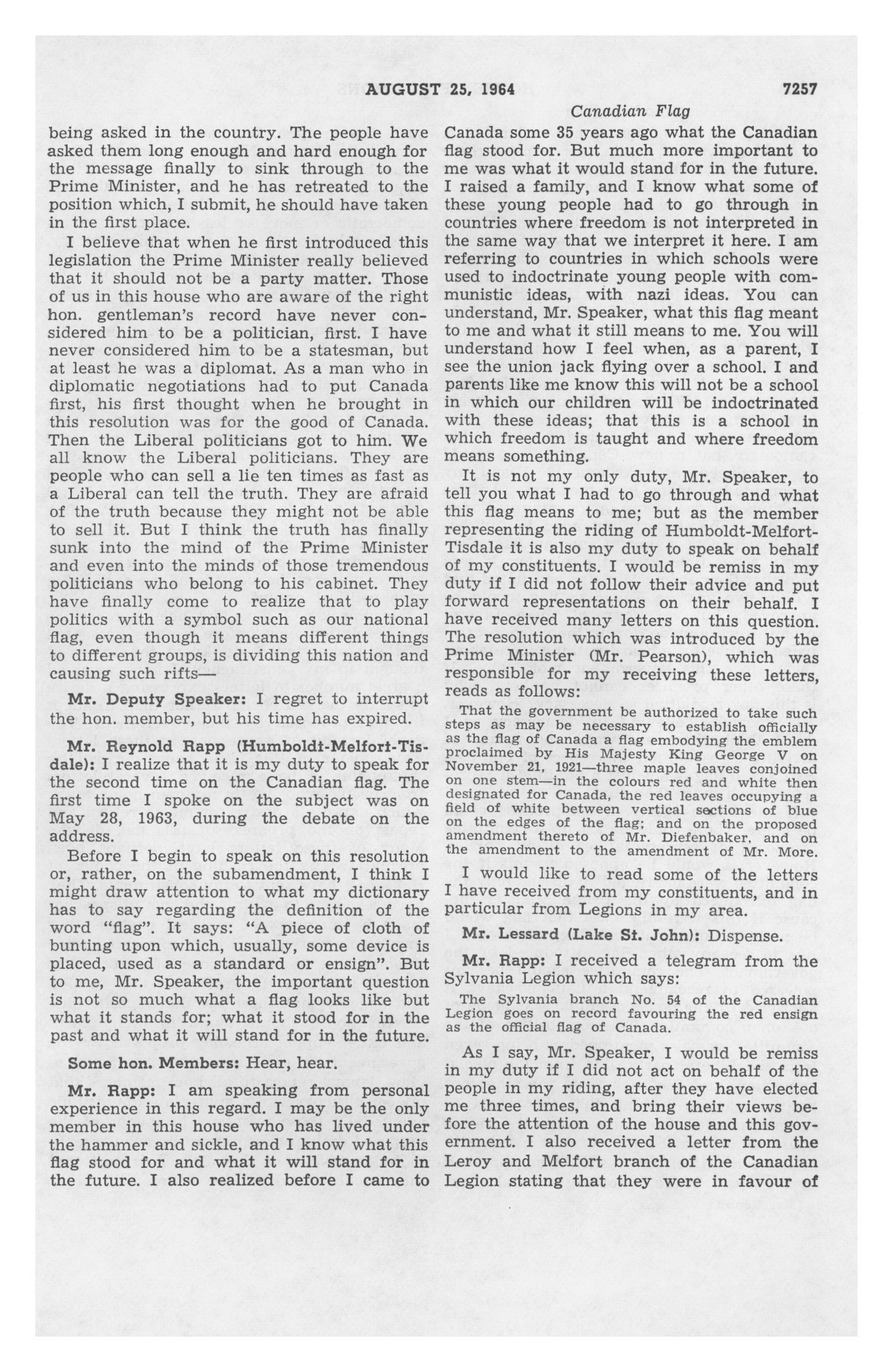 AUGUST 25, 1964 7257

Canadian Flag

being asked in the country. The people have asked them long enough and hard enough for the message finally to sink through to the Prime Minister, and he has retreated to the position which, I submit, he should have taken in the first place.

I believe that when he first introduced this legislation the Prime Minister really believed that it should not be a party matter. Those of us in this house who are aware of the right hon. gentleman's record have never considered him to be a politician, first. I have never considered him to be a statesman, but at least he was a diplomat. As a man who in diplomatic negotiations had to put Canada first, his first thought when he brought in this resolution was for the good of Canada. Then the Liberal politicians got to him. We all know the Liberal politicians. They are people who can sell a lie ten times as fast as a Liberal can tell the truth. They are afraid of the truth because they might not be able to sell it. But I think the truth has finally sunk into the mind of the Prime Minister and even into the minds of those tremendous politicians who belong to his cabinet. They have finally come to realize that to play politics with a symbol such as our national flag, even though it means different things to different groups, is dividing this nation and causing such rifts—

Mr. Deputy Speaker: I regret to interrupt the hon. member, but his time has expired.

Mr. Reynold Rapp (Humboldt-Melfort-Tisdale): I realize that it is my duty to speak for the second time on the Canadian flag. The first time I spoke on the subject was on May 28, 1963, during the debate on the address.

Before I begin to speak on this resolution or, rather, on the subamendment, I think I might draw attention to what my dictionary has to say regarding the definition of the word "flag". It says: "A piece of cloth of bunting upon which, usually, some device is placed, used as a standard or ensign". But to me, Mr. Speaker, the important question is not so much what a flag looks like but what it stands for; what it stood for in the past and what it will stand for in the future.

Some hon. Members: Hear, hear.

Mr. Rapp: I am speaking from personal experience in this regard. I may be the only member in this house who has lived under the hammer and sickle, and I know what this flag stood for and what it will stand for in the future. I also realized before I came to Canada some 35 years ago what the Canadian flag stood for. But much more important to me was what it would stand for in the future. I raised a family, and I know what some of these young people had to go through in countries where freedom is not interpreted in the same way that we interpret it here. I am referring to countries in which schools were used to indoctrinate young people with communistic ideas, with nazi ideas. You can understand, Mr. Speaker, what this flag meant to me and what it still means to me. You will understand how I feel when, as a parent, I see the union jack flying over a school. I and parents like me know this will not be a school in which our children will be indoctrinated with these ideas; that this is a school in which freedom is taught and where freedom means something.

It is not my only duty, Mr. Speaker, to tell you what I had to go through and what this flag means to me; but as the member representing the riding of Humboldt-Melfort-Tisdale it is also my duty to speak on behalf of my constituents. I would be remiss in my duty if I did not follow their advice and put forward representations on their behalf. I have received many letters on this question. The resolution which was introduced by the Prime Minister (Mr. Pearson), which was responsible for my receiving these letters, reads as follows:

That the government be authorized to take such steps as may be necessary to establish officially as the flag of Canada a flag embodying the emblem proclaimed by His Majesty King George V on November 21, 1921—three maple leaves conjoined on one stem—in the colours red and white then designated for Canada, the red leaves occupying a field of white between vertical sections of blue on the edges of the flag; and on the proposed amendment thereto of Mr. Diefenbaker, and on the amendment to the amendment of Mr. More.

I would like to read some of the letters I have received from my constituents, and in particular from Legions in my area.

Mr. Lessard (Lake St. John): Dispense.

Mr. Rapp: I received a telegram from the Sylvania Legion which says:

The Sylvania branch No. 54 of the Canadian Legion goes on record favouring the red ensign as the official flag of Canada.

As I say, Mr. Speaker, I would be remiss in my duty if I did not act on behalf of the people in my riding, after they have elected me three times, and bring their views before the attention of the house and this government. I also received a letter from the Leroy and Melfort branch of the Canadian Legion stating that they were in favour of